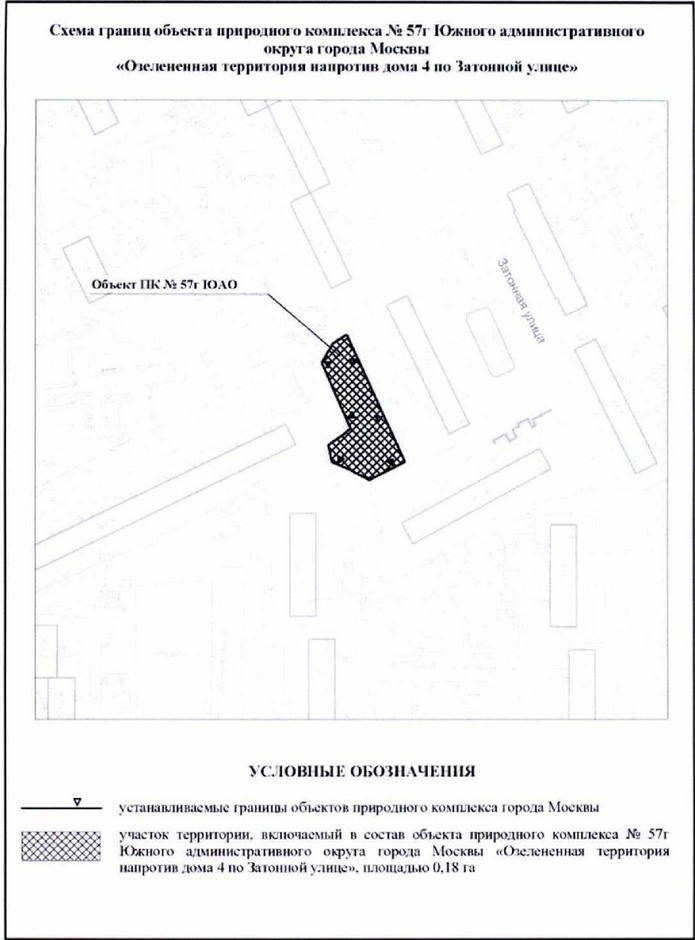 Схема границ объекта природного комплекса № 57г Южного административного округа города Москвы
«Озелененная территория напротив дома 4 по Затонной улице»

Объект ПК № 57г ЮАО

Затонная улица

УСЛОВНЫЕ ОБОЗНАЧЕНИЯ

устанавливаемые границы объектов природного комплекса города Москвы

участок территории, включаемый в состав объекта природного комплекса № 57г Южного административного округа города Москвы «Озелененная территория напротив дома 4 по Затонной улице», площадью 0,18 га